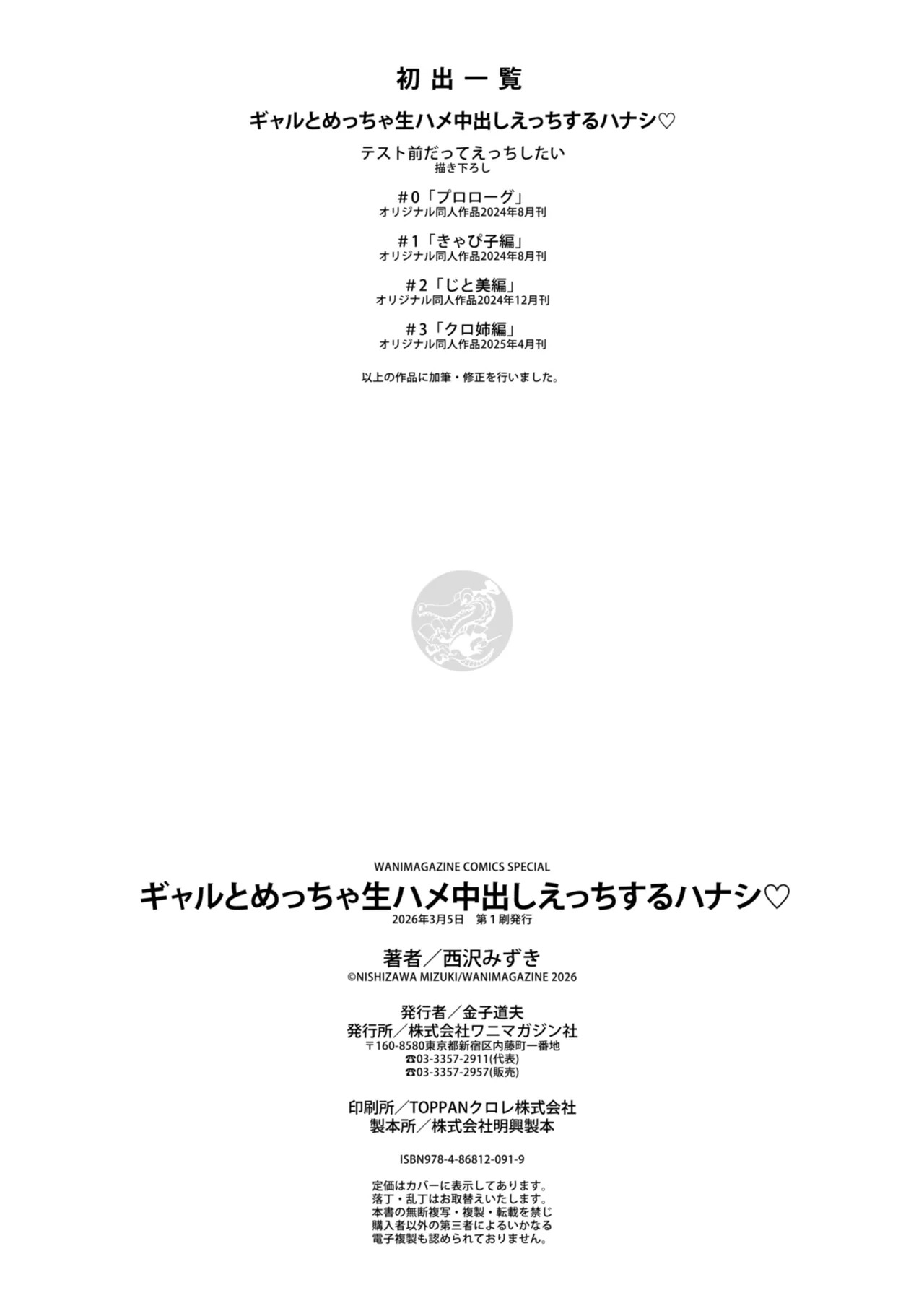 初出一覧

ギャルとめっちゃ生ハメ中出しえっちするハナシ♡

テスト前だってえっちしたい
描き下ろし

＃0「プロローグ」
オリジナル同人作品2024年8月刊

＃1「きゃぴ子編」
オリジナル同人作品2024年8月刊

＃2「じと美編」
オリジナル同人作品2024年12月刊

＃3「クロ姉編」
オリジナル同人作品2025年4月刊

以上の作品に加筆・修正を行いました。

WANIMAGAZINE COMICS SPECIAL
ギャルとめっちゃ生ハメ中出しえっちするハナシ♡
2026年3月5日 第1刷発行

著者／西沢みずき
©NISHIZAWA MIZUKI/WANIMAGAZINE 2026

発行者／金子道夫
発行所／株式会社ワニマガジン社
〒160-8580東京都新宿区内藤町一番地
☎03-3357-2911(代表)
☎03-3357-2957(販売)

印刷所／TOPPANクロレ株式会社
製本所／株式会社明興製本

ISBN978-4-86812-091-9

定価はカバーに表示してあります。
落丁・乱丁はお取替えいたします。
本書の無断複写・複製・転載を禁じ
購入者以外の第三者によるいかなる
電子複製も認められておりません。